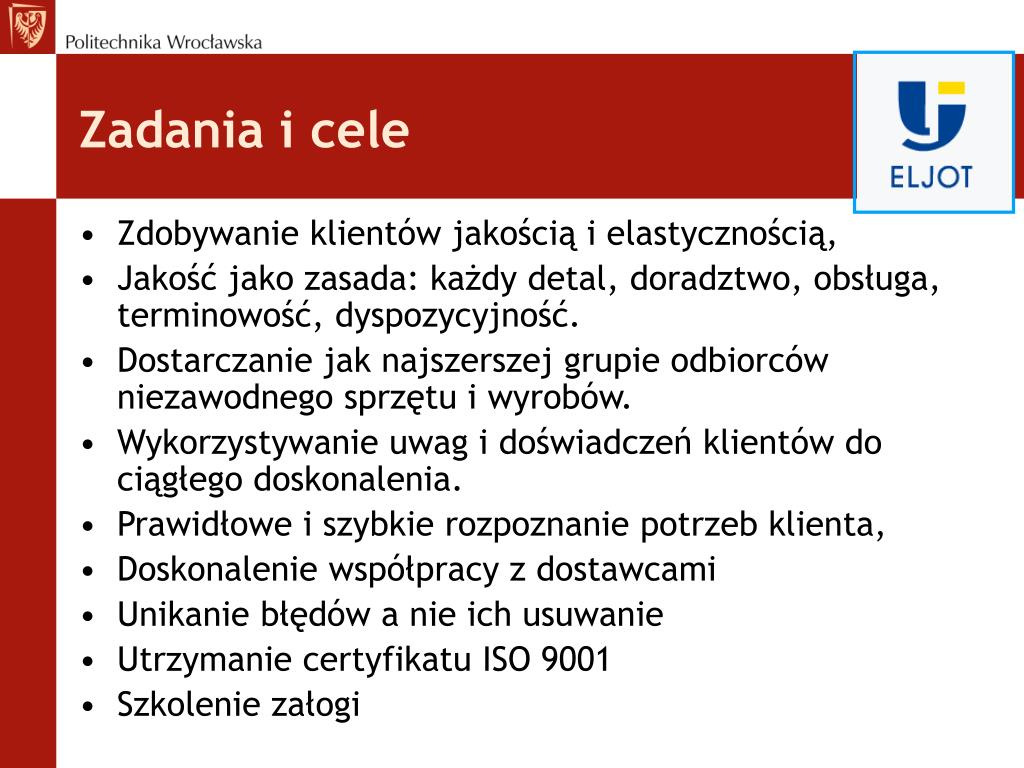 Politechnika Wrocławska

Zadania i cele

ELJOT

• Zdobywanie klientów jakością i elastycznością,
• Jakość jako zasada: każdy detal, doradztwo, obsługa, terminowość, dyspozycyjność.
• Dostarczanie jak najszerszej grupie odbiorców niezawodnego sprzętu i wyrobów.
• Wykorzystywanie uwag i doświadczeń klientów do ciągłego doskonalenia.
• Prawidłowe i szybkie rozpoznanie potrzeb klienta,
• Doskonalenie współpracy z dostawcami
• Unikanie błędów a nie ich usuwanie
• Utrzymanie certyfikatu ISO 9001
• Szkolenie załogi